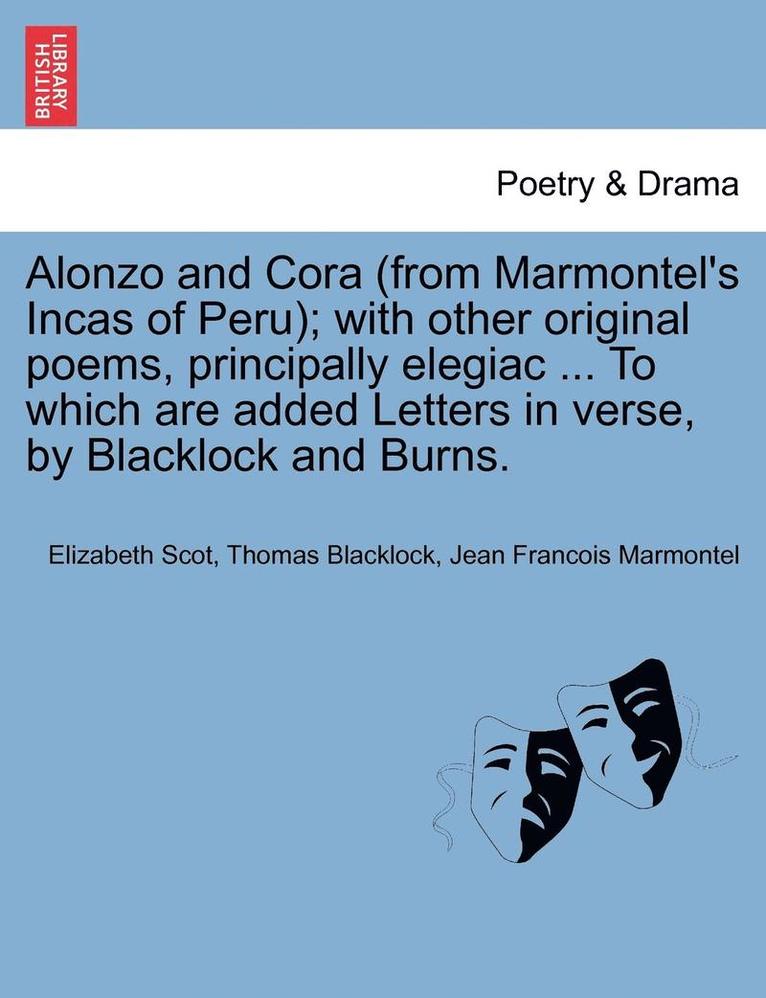 BRITISH LIBRARY

Poetry & Drama

Alonzo and Cora (from Marmontel's Incas of Peru); with other original poems, principally elegiac ... To which are added Letters in verse, by Blacklock and Burns.

Elizabeth Scot, Thomas Blacklock, Jean Francois Marmontel